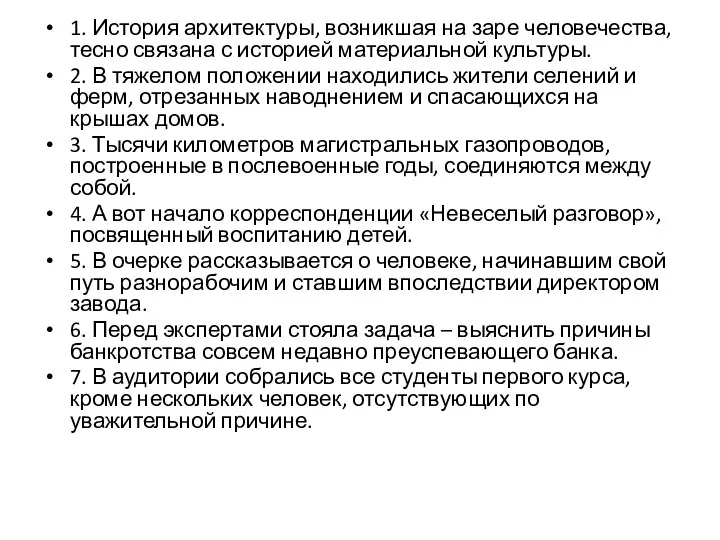 • 1. История архитектуры, возникшая на заре человечества, тесно связана с историей материальной культуры.
• 2. В тяжелом положении находились жители селений и ферм, отрезанных наводнением и спасающихся на крышах домов.
• 3. Тысячи километров магистральных газопроводов, построенные в послевоенные годы, соединяются между собой.
• 4. А вот начало корреспонденции «Невеселый разговор», посвященный воспитанию детей.
• 5. В очерке рассказывается о человеке, начинавшим свой путь разнорабочим и ставшим впоследствии директором завода.
• 6. Перед экспертами стояла задача – выяснить причины банкротства совсем недавно преуспевающего банка.
• 7. В аудитории собрались все студенты первого курса, кроме нескольких человек, отсутствующих по уважительной причине.